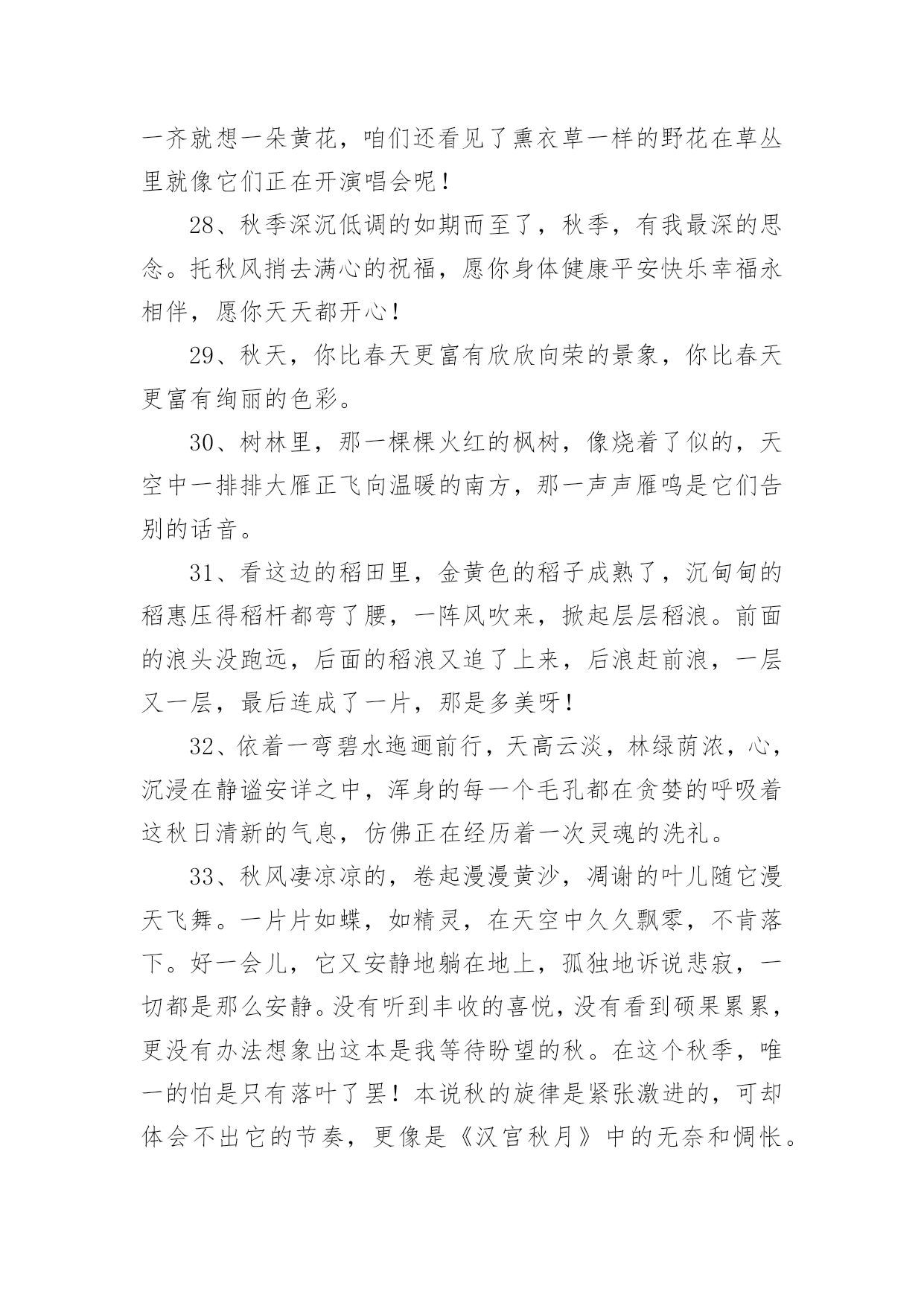 一齐就想一朵黄花，咱们还看见了熏衣草一样的野花在草丛里就像它们正在开演唱会呢！

28、秋季深沉低调的如期而至了，秋季，有我最深的思念。托秋风捎去满心的祝福，愿你身体健康平安快乐幸福永相伴，愿你天天都开心！

29、秋天，你比春天更富有欣欣向荣的景象，你比春天更富有绚丽的色彩。

30、树林里，那一棵棵火红的枫树，像烧着了似的，天空中一排排大雁正飞向温暖的南方，那一声声雁鸣是它们告别的话音。

31、看这边的稻田里，金黄色的稻子成熟了，沉甸甸的稻惠压得稻杆都弯了腰，一阵风吹来，掀起层层稻浪。前面的浪头没跑远，后面的稻浪又追了上来，后浪赶前浪，一层又一层，最后连成了一片，那是多美呀！

32、依着一弯碧水迤逦前行，天高云淡，林绿荫浓，心，沉浸在静谧安详之中，浑身的每一个毛孔都在贪婪的呼吸着这秋日清新的气息，仿佛正在经历着一次灵魂的洗礼。

33、秋风凄凉凉的，卷起漫漫黄沙，凋谢的叶儿随它漫天飞舞。一片片如蝶，如精灵，在天空中久久飘零，不肯落下。好一会儿，它又安静地躺在地上，孤独地诉说悲寂，一切都是那么安静。没有听到丰收的喜悦，没有看到硕果累累，更没有办法想象出这本是我等待盼望的秋。在这个秋季，唯一的怕是只有落叶了罢！本说秋的旋律是紧张激进的，可却体会不出它的节奏，更像是《汉宫秋月》中的无奈和惆怅。